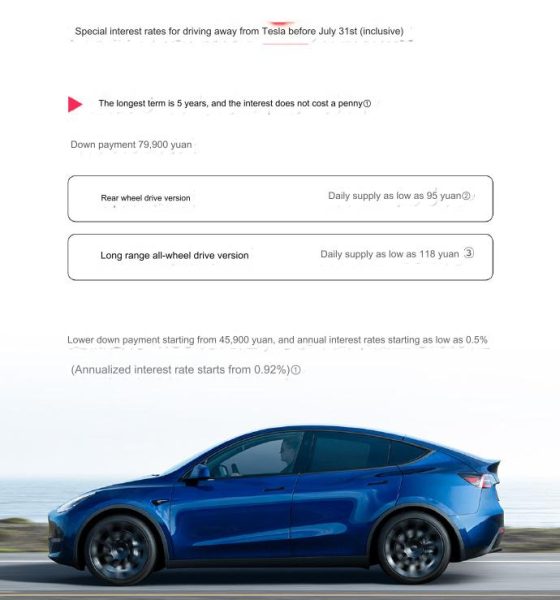 Special interest rates for driving away from Tesla before July 31st (inclusive)

The longest term is 5 years, and the interest does not cost a penny①

Down payment 79,900 yuan

Rear wheel drive version
Daily supply as low as 95 yuan②

Long range all-wheel drive version
Daily supply as low as 118 yuan ③

Lower down payment starting from 45,900 yuan, and annual interest rates starting as low as 0.5%

(Annualized interest rate starts from 0.92%)①